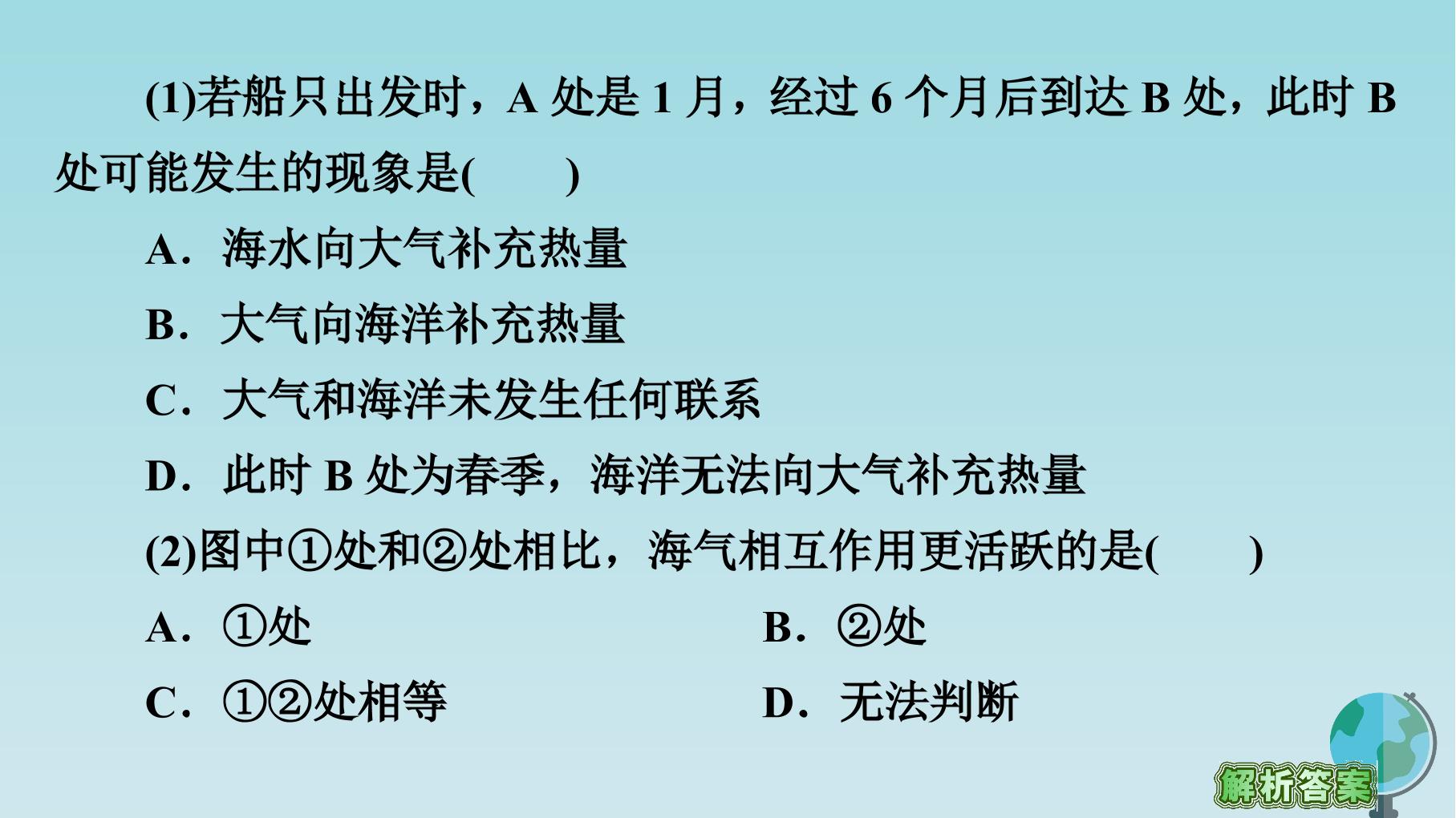 (1)若船只出发时，A处是1月，经过6个月后到达B处，此时B处可能发生的现象是(　　)

A．海水向大气补充热量

B．大气向海洋补充热量

C．大气和海洋未发生任何联系

D．此时B处为春季，海洋无法向大气补充热量

(2)图中①处和②处相比，海气相互作用更活跃的是(　　)

A．①处 B．②处

C．①②处相等 D．无法判断

解析答案